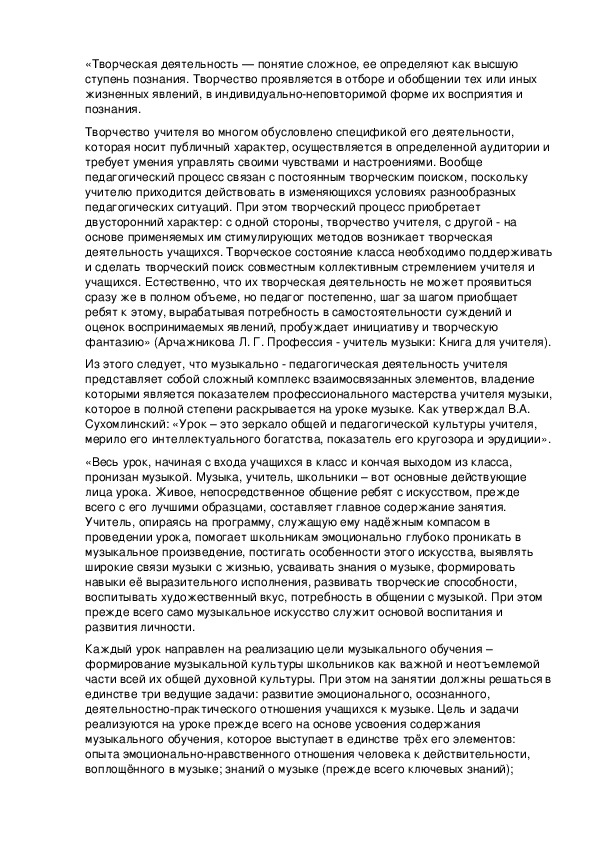 «Творческая деятельность — понятие сложное, ее определяют как высшую ступень познания. Творчество проявляется в отборе и обобщении тех или иных жизненных явлений, в индивидуально-неповторимой форме их восприятия и познания.

Творчество учителя во многом обусловлено спецификой его деятельности, которая носит публичный характер, осуществляется в определенной аудитории и требует умения управлять своими чувствами и настроениями. Вообще педагогический процесс связан с постоянным творческим поиском, поскольку учителю приходится действовать в изменяющихся условиях разнообразных педагогических ситуаций. При этом творческий процесс приобретает двусторонний характер: с одной стороны, творчество учителя, с другой - на основе применяемых им стимулирующих методов возникает творческая деятельность учащихся. Творческое состояние класса необходимо поддерживать и сделать творческий поиск совместным коллективным стремлением учителя и учащихся. Естественно, что их творческая деятельность не может проявиться сразу же в полном объеме, но педагог постепенно, шаг за шагом приобщает ребят к этому, вырабатывая потребность в самостоятельности суждений и оценок воспринимаемых явлений, пробуждает инициативу и творческую фантазию» (Арчажникова Л. Г. Профессия - учитель музыки: Книга для учителя).

Из этого следует, что музыкально - педагогическая деятельность учителя представляет собой сложный комплекс взаимосвязанных элементов, владение которыми является показателем профессионального мастерства учителя музыки, которое в полной степени раскрывается на уроке музыке. Как утверждал В.А. Сухомлинский: «Урок – это зеркало общей и педагогической культуры учителя, мерило его интеллектуального богатства, показатель его кругозора и эрудиции».

«Весь урок, начиная с входа учащихся в класс и кончая выходом из класса, пронизан музыкой. Музыка, учитель, школьники – вот основные действующие лица урока. Живое, непосредственное общение ребят с искусством, прежде всего с его лучшими образцами, составляет главное содержание занятия. Учитель, опираясь на программу, служащую ему надёжным компасом в проведении урока, помогает школьникам эмоционально глубоко проникать в музыкальное произведение, постигать особенности этого искусства, выявлять широкие связи музыки с жизнью, усваивать знания о музыке, формировать навыки её выразительного исполнения, развивать творческие способности, воспитывать художественный вкус, потребность в общении с музыкой. При этом прежде всего само музыкальное искусство служит основой воспитания и развития личности.

Каждый урок направлен на реализацию цели музыкального обучения – формирование музыкальной культуры школьников как важной и неотъемлемой части всей их общей духовной культуры. При этом на занятии должны решаться в единстве три ведущие задачи: развитие эмоционального, осознанного, деятельностно-практического отношения учащихся к музыке. Цель и задачи реализуются на уроке прежде всего на основе усвоения содержания музыкального обучения, которое выступает в единстве трёх его элементов: опыта эмоционально-нравственного отношения человека к действительности, воплощённого в музыке; знаний о музыке (прежде всего ключевых знаний);